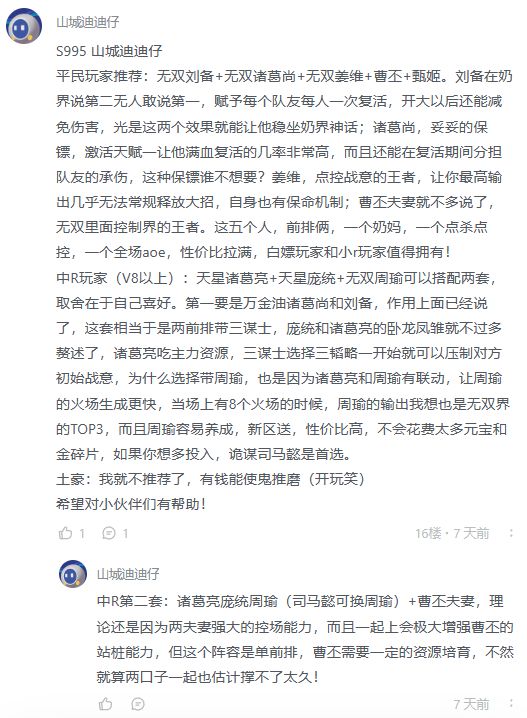 山城迪迪仔

S995 山城迪迪仔
平民玩家推荐：无双刘备+无双诸葛尚+无双姜维+曹丕+甄姬。刘备在奶界说第二无人敢说第一，赋予每个队友每人一次复活，开大以后还能减免伤害，光是这两个效果就能让他稳坐奶界神话；诸葛尚，妥妥的保镖，激活天赋一让他满血复活的几率非常高，而且还能在复活期间分担队友的承伤，这种保镖谁不想要？姜维，点控战意的王者，让你最高输出几乎无法常规释放大招，自身也有保命机制；曹丕夫妻就不多说了，无双里面控制界的王者。这五个人，前排俩，一个奶妈，一个点杀点控，一个全场aoe，性价比拉满，白嫖玩家和小r玩家值得拥有！
中R玩家（V8以上）：天星诸葛亮+天星庞统+无双周瑜可以搭配两套，取舍在于自己喜好。第一要是万金油诸葛尚和刘备，作用上面已经说了，这套相当于是两前排带三谋士，庞统和诸葛亮的卧龙凤雏就不过多赘述了，诸葛亮吃主力资源，三谋士选择三韬略一开始就可以压制对方初始战意，为什么选择带周瑜，也是因为诸葛亮和周瑜有联动，让周瑜的火场生成更快，当场上有8个火场的时候，周瑜的输出我想也是无双界的TOP3，而且周瑜容易养成，新区送，性价比高，不会花费太多元宝和金碎片，如果你想多投入，诡谋司马懿是首选。
土豪：我就不推荐了，有钱能使鬼推磨（开玩笑）
希望对小伙伴们有帮助！

1 1 16楼 · 7 天前

山城迪迪仔
中R第二套：诸葛亮庞统周瑜（司马懿可换周瑜）+曹丕夫妻，理论还是因为两夫妻强大的控场能力，而且一起上会极大增强曹丕的站桩能力，但这个阵容是单前排，曹丕需要一定的资源培育，不然就算两口子一起也估计撑不了太久！

7 天前